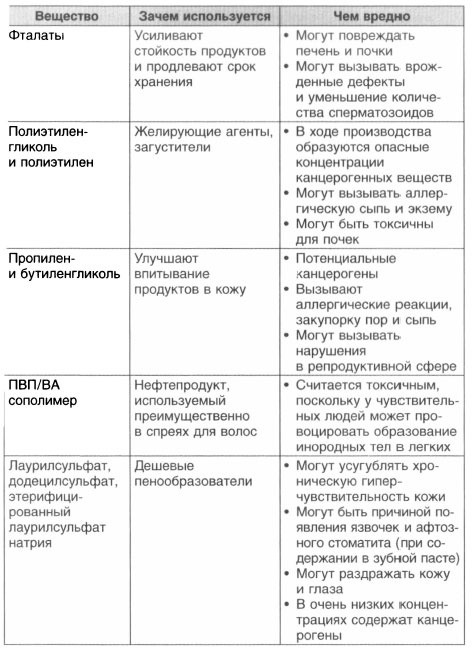 | Вещество | Зачем используется | Чем вредно |
|---|---|---|
| Фталаты | Усиливают стойкость продуктов и продлевают срок хранения | • Могут повреждать печень и почки • Могут вызывать врожденные дефекты и уменьшение количества сперматозоидов |
| Полиэтиленгликоль и полиэтилен | Желирующие агенты, загустители | • В ходе производства образуются опасные концентрации канцерогенных веществ • Могут вызывать аллергическую сыпь и экзему • Могут быть токсичны для почек |
| Пропилен- и бутиленгликоль | Улучшают впитывание продуктов в кожу | • Потенциальные канцерогены • Вызывают аллергические реакции, закупорку пор и сыпь • Могут вызывать нарушения в репродуктивной сфере |
| ПВП/ВА сополимер | Нефтепродукт, используемый преимущественно в спреях для волос | • Считается токсичным, поскольку у чувствительных людей может провоцировать образование инородных тел в легких |
| Лаурилсульфат, додецилсульфат, этерифицированный лаурилсульфат натрия | Дешевые пенообразователи | • Могут усугублять хроническую гиперчувствительность кожи • Могут быть причиной появления язвочек и афтозного стоматита (при содержании в зубной пасте) • Могут раздражать кожу и глаза • В очень низких концентрациях содержат канцерогены |